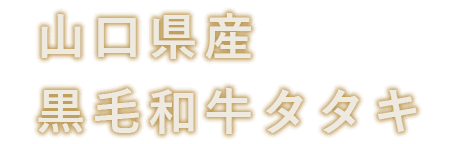 山口県産
黒毛和牛タタキ